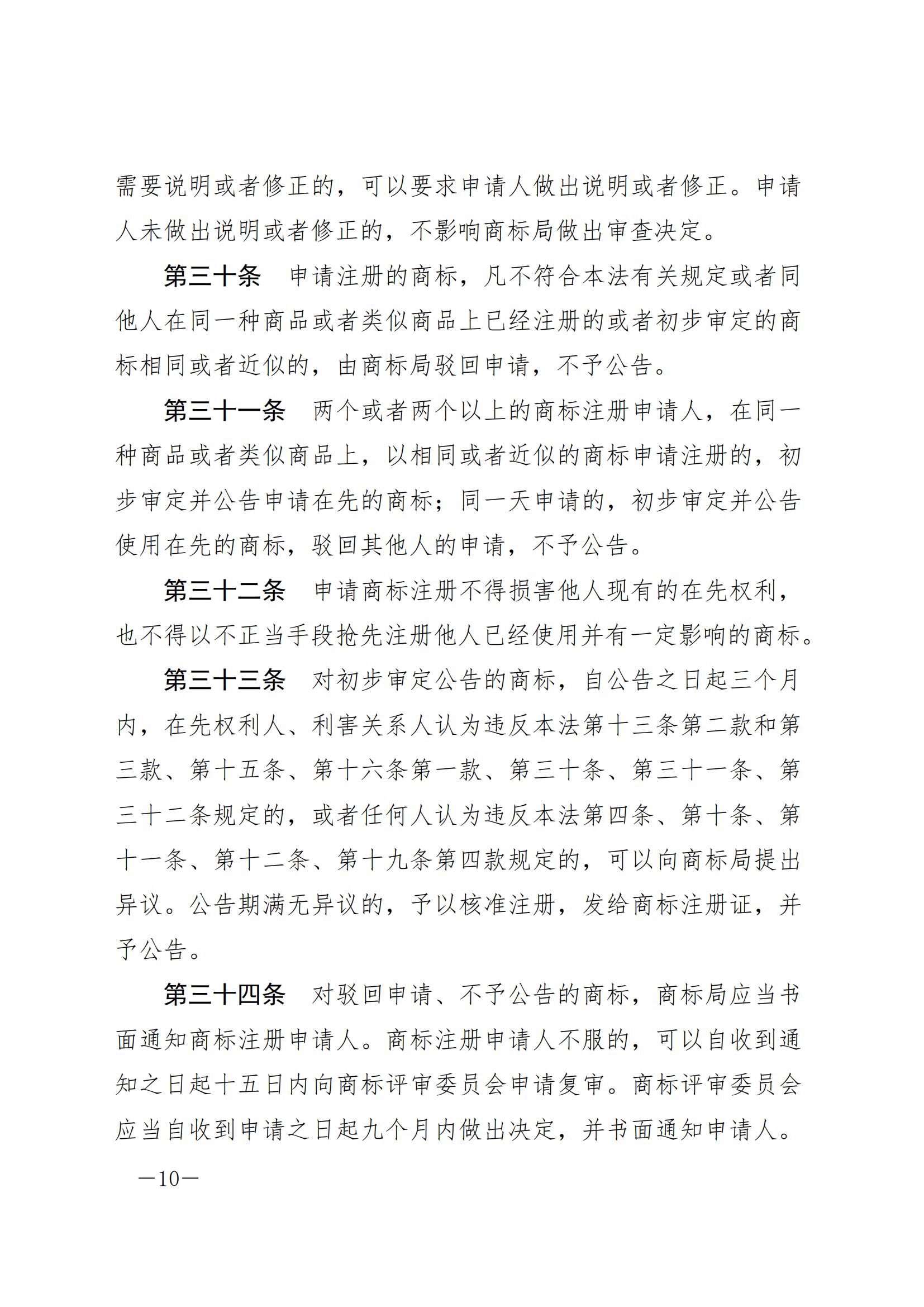 需要说明或者修正的，可以要求申请人做出说明或者修正。申请人未做出说明或者修正的，不影响商标局做出审查决定。

第三十条　申请注册的商标，凡不符合本法有关规定或者同他人在同一种商品或者类似商品上已经注册的或者初步审定的商标相同或者近似的，由商标局驳回申请，不予公告。

第三十一条　两个或者两个以上的商标注册申请人，在同一种商品或者类似商品上，以相同或者近似的商标申请注册的，初步审定并公告申请在先的商标；同一天申请的，初步审定并公告使用在先的商标，驳回其他人的申请，不予公告。

第三十二条　申请商标注册不得损害他人现有的在先权利，也不得以不正当手段抢先注册他人已经使用并有一定影响的商标。

第三十三条　对初步审定公告的商标，自公告之日起三个月内，在先权利人、利害关系人认为违反本法第十三条第二款和第三款、第十五条、第十六条第一款、第三十条、第三十一条、第三十二条规定的，或者任何人认为违反本法第四条、第十条、第十一条、第十二条、第十九条第四款规定的，可以向商标局提出异议。公告期满无异议的，予以核准注册，发给商标注册证，并予公告。

第三十四条　对驳回申请、不予公告的商标，商标局应当书面通知商标注册申请人。商标注册申请人不服的，可以自收到通知之日起十五日内向商标评审委员会申请复审。商标评审委员会应当自收到申请之日起九个月内做出决定，并书面通知申请人。

—10—